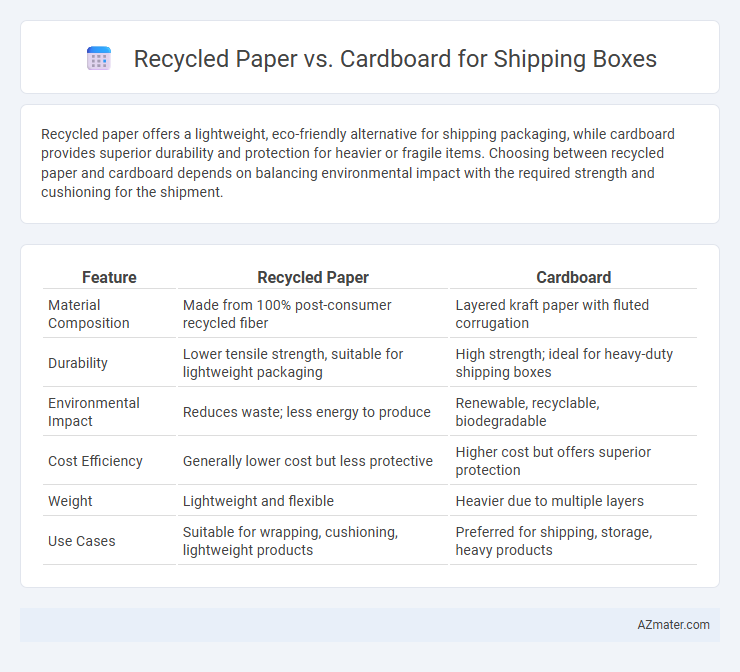 Recycled Paper vs. Cardboard for Shipping Boxes

Recycled paper offers a lightweight, eco-friendly alternative for shipping packaging, while cardboard provides superior durability and protection for heavier or fragile items. Choosing between recycled paper and cardboard depends on balancing environmental impact with the required strength and cushioning for the shipment.

| Feature | Recycled Paper | Cardboard |
|---|---|---|
| Material Composition | Made from 100% post-consumer recycled fiber | Layered kraft paper with fluted corrugation |
| Durability | Lower tensile strength, suitable for lightweight packaging | High strength; ideal for heavy-duty shipping boxes |
| Environmental Impact | Reduces waste; less energy to produce | Renewable, recyclable, biodegradable |
| Cost Efficiency | Generally lower cost but less protective | Higher cost but offers superior protection |
| Weight | Lightweight and flexible | Heavier due to multiple layers |
| Use Cases | Suitable for wrapping, cushioning, lightweight products | Preferred for shipping, storage, heavy products |

AZmater.com